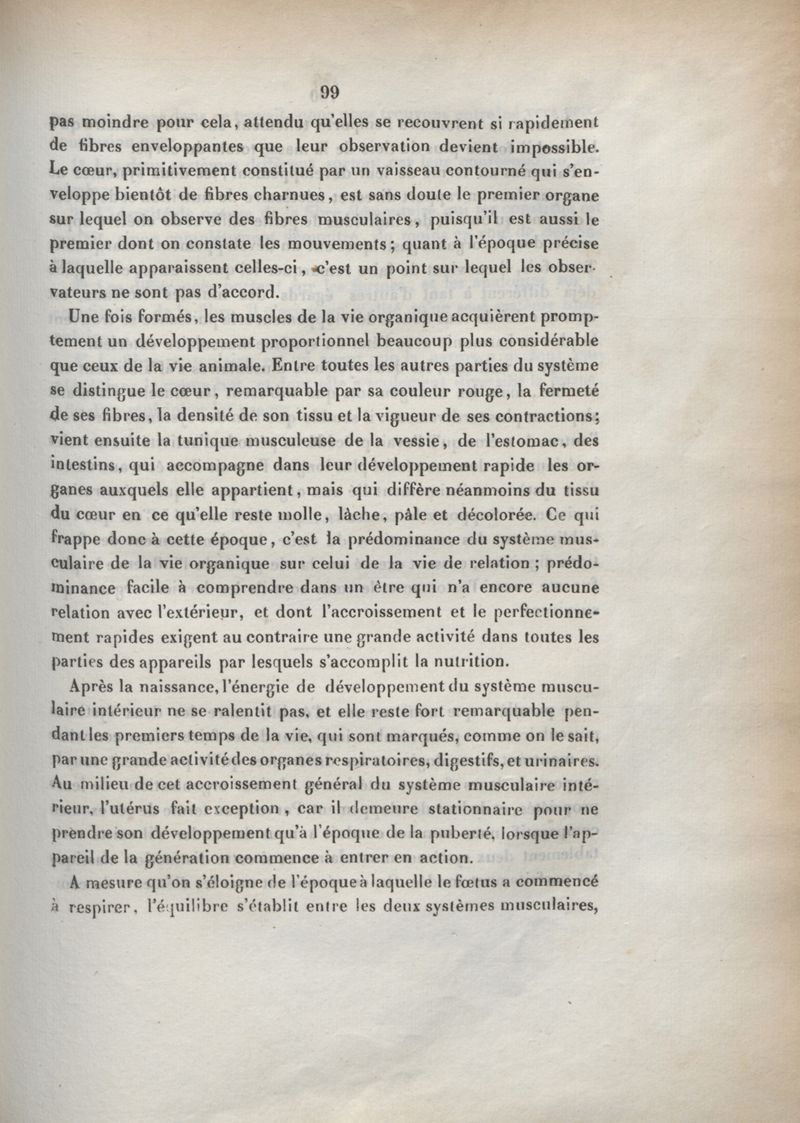 99

pas moindre pour cela, attendu qu'elles se recouvrent si rapidement de fibres enveloppantes que leur observation devient impossible. Le cœur, primitivement constitué par un vaisseau contourné qui s'enveloppe bientôt de fibres charnues, est sans doute le premier organe sur lequel on observe des fibres musculaires, puisqu'il est aussi le premier dont on constate les mouvements; quant à l'époque précise à laquelle apparaissent celles-ci, c'est un point sur lequel les observateurs ne sont pas d'accord.

Une fois formés, les muscles de la vie organique acquièrent promptement un développement proportionnel beaucoup plus considérable que ceux de la vie animale. Entre toutes les autres parties du système se distingue le cœur, remarquable par sa couleur rouge, la fermeté de ses fibres, la densité de son tissu et la vigueur de ses contractions; vient ensuite la tunique musculeuse de la vessie, de l'estomac, des intestins, qui accompagne dans leur développement rapide les organes auxquels elle appartient, mais qui diffère néanmoins du tissu du cœur en ce qu'elle reste molle, lâche, pâle et décolorée. Ce qui frappe donc à cette époque, c'est la prédominance du système musculaire de la vie organique sur celui de la vie de relation; prédominance facile à comprendre dans un être qui n'a encore aucune relation avec l'extérieur, et dont l'accroissement et le perfectionnement rapides exigent au contraire une grande activité dans toutes les parties des appareils par lesquels s'accomplit la nutrition.

Après la naissance, l'énergie de développement du système musculaire intérieur ne se ralentit pas, et elle reste fort remarquable pendant les premiers temps de la vie, qui sont marqués, comme on le sait, par une grande activité des organes respiratoires, digestifs, et urinaires. Au milieu de cet accroissement général du système musculaire intérieur, l'utérus fait exception, car il demeure stationnaire pour ne prendre son développement qu'à l'époque de la puberté, lorsque l'appareil de la génération commence à entrer en action.

A mesure qu'on s'éloigne de l'époque à laquelle le fœtus a commencé à respirer, l'équilibre s'établit entre les deux systèmes musculaires,